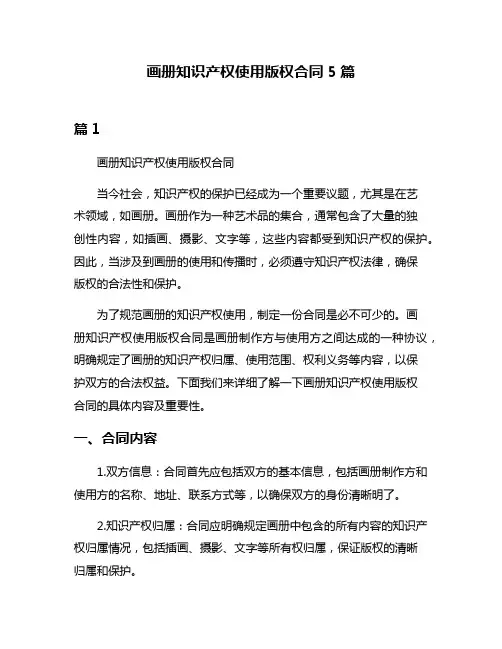 画册知识产权使用版权合同 5 篇

篇 1

画册知识产权使用版权合同

当今社会，知识产权的保护已经成为一个重要议题，尤其是在艺术领域，如画册。画册作为一种艺术品的集合，通常包含了大量的独创性内容，如插画、摄影、文字等，这些内容都受到知识产权的保护。因此，当涉及到画册的使用和传播时，必须遵守知识产权法律，确保版权的合法性和保护。

为了规范画册的知识产权使用，制定一份合同是必不可少的。画册知识产权使用版权合同是画册制作方与使用方之间达成的一种协议，明确规定了画册的知识产权归属、使用范围、权利义务等内容，以保护双方的合法权益。下面我们来详细了解一下画册知识产权使用版权合同的具体内容及重要性。

一、合同内容

1.双方信息：合同首先应包括双方的基本信息，包括画册制作方和使用方的名称、地址、联系方式等，以确保双方的身份清晰明了。

2.知识产权归属：合同应明确规定画册中包含的所有内容的知识产权归属情况，包括插画、摄影、文字等所有权归属，保证版权的清晰归属和保护。